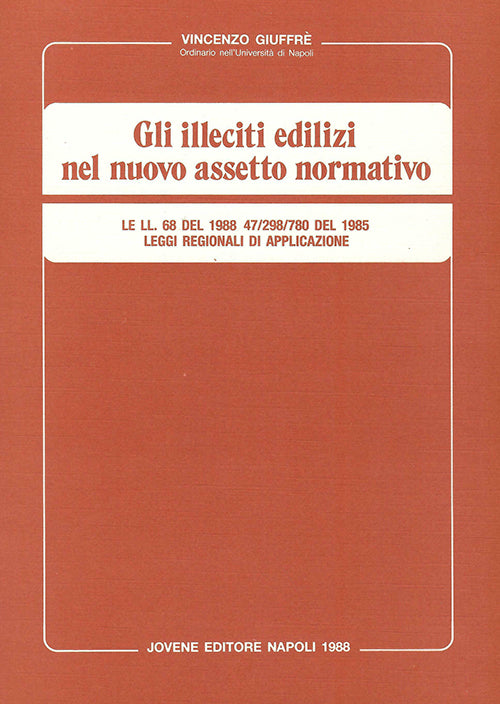 VINCENZO GIUFFRÈ
Ordinario nell'Università di Napoli

Gli illeciti edilizi nel nuovo assetto normativo

LE LL. 68 DEL 1988 47/298/780 DEL 1985
LEGGI REGIONALI DI APPLICAZIONE

JOVENE EDITORE NAPOLI 1988